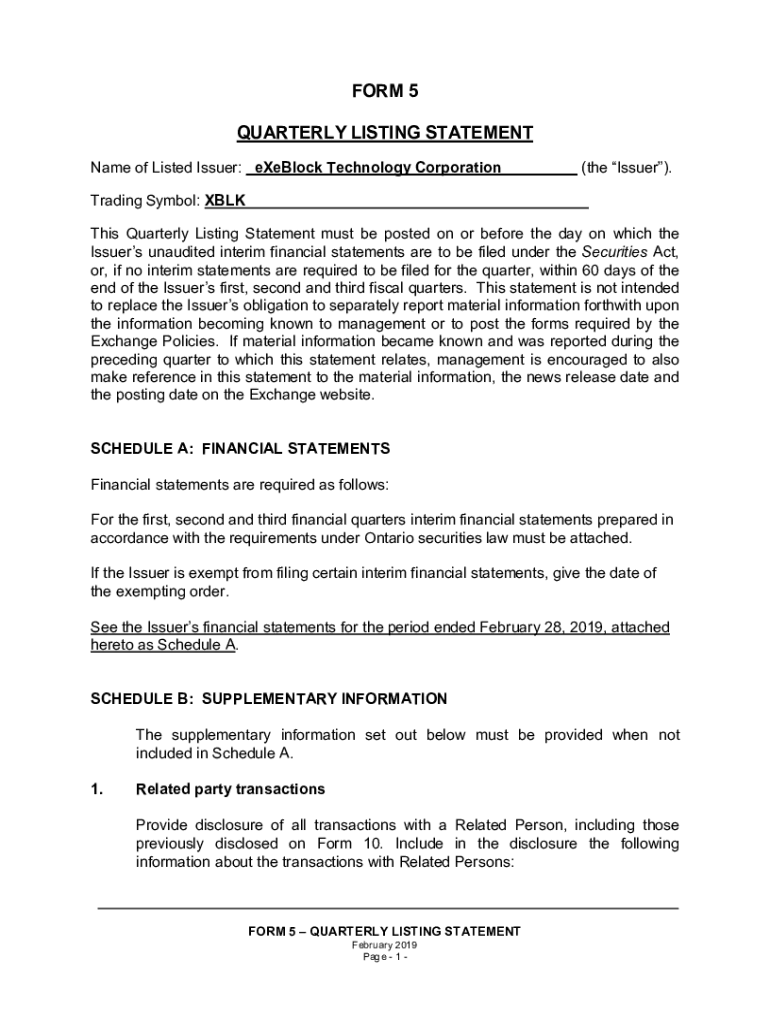 FORM 5

QUARTERLY LISTING STATEMENT

Name of Listed Issuer: eXeBlock Technology Corporation (the "Issuer").

Trading Symbol: XBLK

This Quarterly Listing Statement must be posted on or before the day on which the Issuer's unaudited interim financial statements are to be filed under the Securities Act, or, if no interim statements are required to be filed for the quarter, within 60 days of the end of the Issuer's first, second and third fiscal quarters. This statement is not intended to replace the Issuer's obligation to separately report material information forthwith upon the information becoming known to management or to post the forms required by the Exchange Policies. If material information became known and was reported during the preceding quarter to which this statement relates, management is encouraged to also make reference in this statement to the material information, the news release date and the posting date on the Exchange website.

SCHEDULE A: FINANCIAL STATEMENTS

Financial statements are required as follows:

For the first, second and third financial quarters interim financial statements prepared in accordance with the requirements under Ontario securities law must be attached.

If the Issuer is exempt from filing certain interim financial statements, give the date of the exempting order.

See the Issuer's financial statements for the period ended February 28, 2019, attached hereto as Schedule A.

SCHEDULE B: SUPPLEMENTARY INFORMATION

The supplementary information set out below must be provided when not included in Schedule A.

1. Related party transactions

Provide disclosure of all transactions with a Related Person, including those previously disclosed on Form 10. Include in the disclosure the following information about the transactions with Related Persons:

FORM 5 – QUARTERLY LISTING STATEMENT
February 2019
Page - 1 -